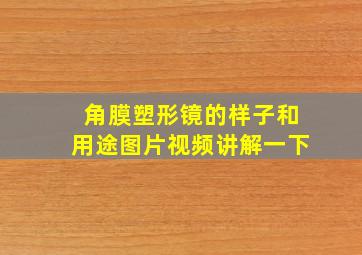 角膜塑形镜的样子和用途图片视频讲解一下